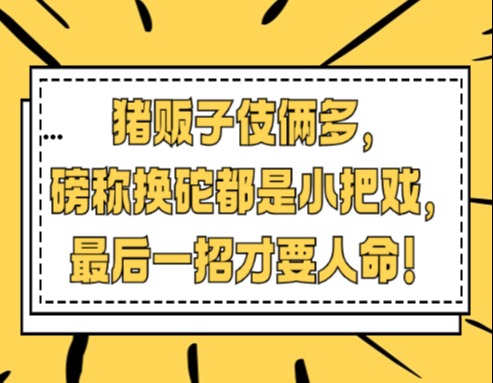 猪贩子伎俩多，
磅称换砣都是小把戏，
最后一招才要人命！